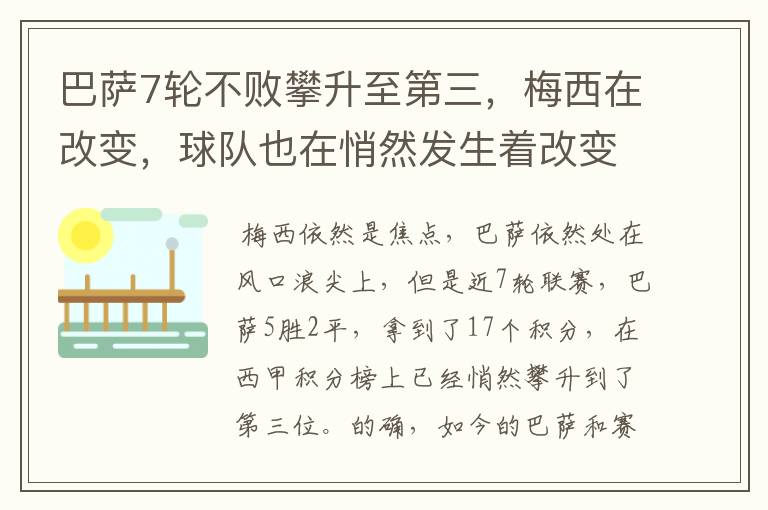 巴萨7轮不败攀升至第三，梅西在改变，球队也在悄然发生着改变

梅西依然是焦点，巴萨依然处在风口浪尖上，但是近7轮联赛，巴萨5胜2平，拿到了17个积分，在西甲积分榜上已经悄然攀升到了第三位。的确，如今的巴萨和赛